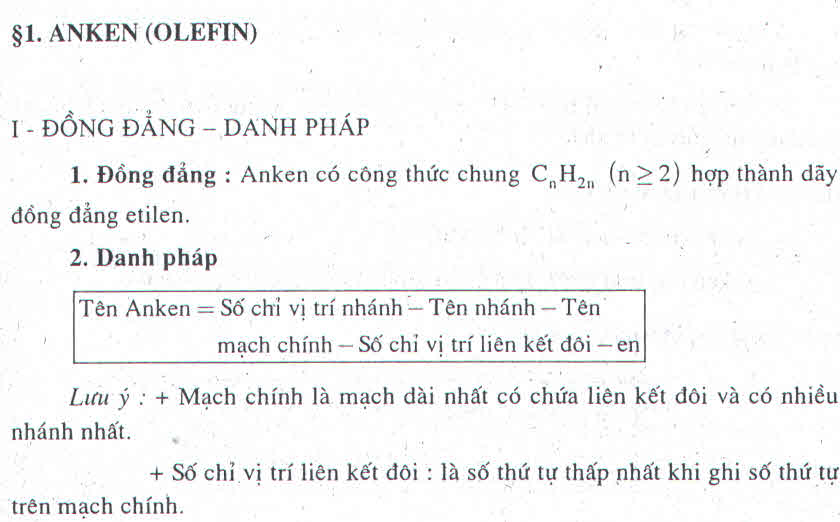 §1. ANKEN (OLEFIN)

I - ĐỒNG ĐẲNG – DANH PHÁP

1. Đồng đẳng : Anken có công thức chung $C_nH_{2n}$ $(n \geq 2)$ hợp thành dãy đồng đẳng etilen.

2. Danh pháp

Tên Anken = Số chỉ vị trí nhánh – Tên nhánh – Tên mạch chính – Số chỉ vị trí liên kết đôi – en

Lưu ý : + Mạch chính là mạch dài nhất có chứa liên kết đôi và có nhiều nhánh nhất.

+ Số chỉ vị trí liên kết đôi : là số thứ tự thấp nhất khi ghi số thứ tự trên mạch chính.